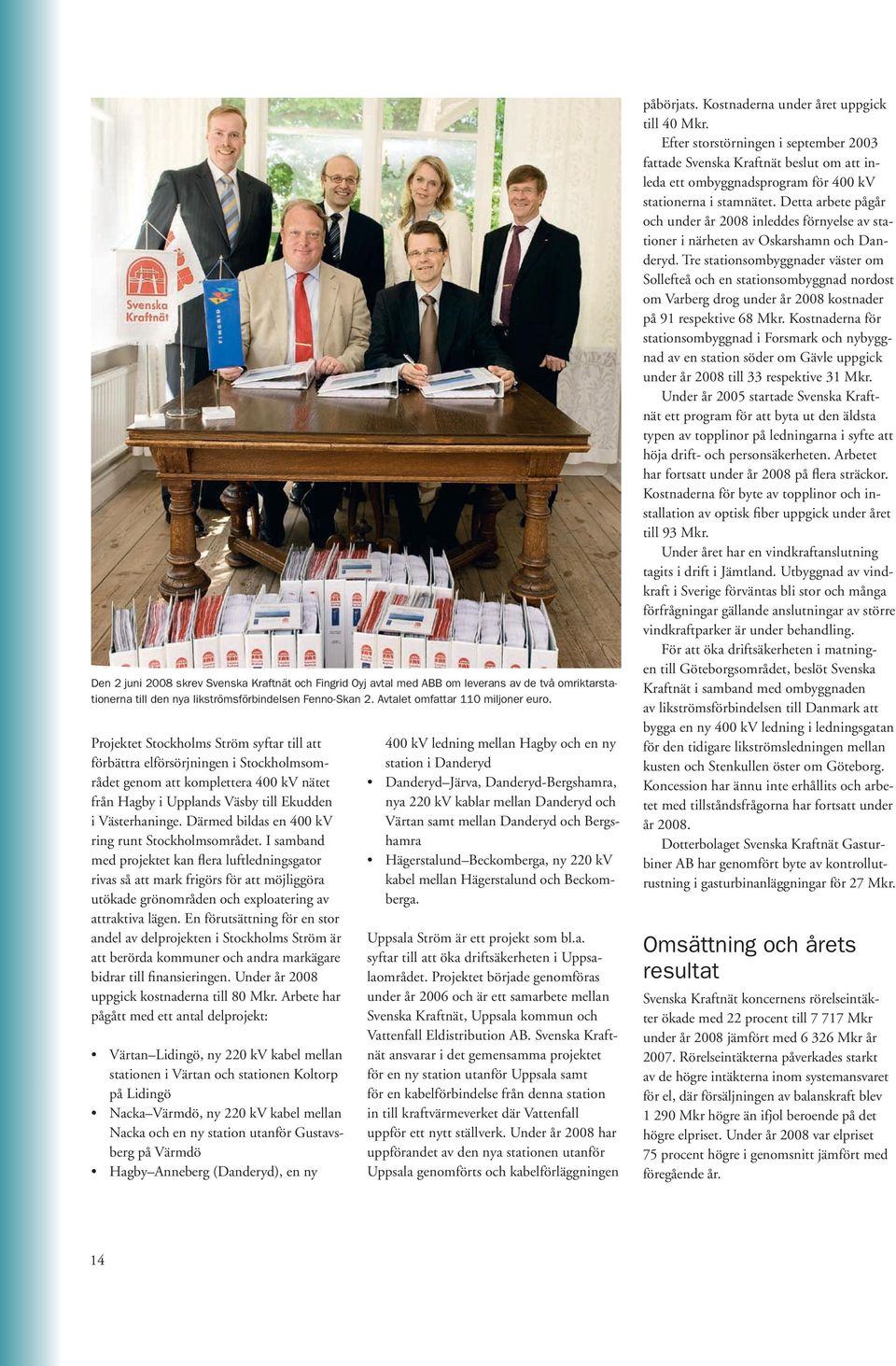 Svenska Kraftnät

FINGRID

Den 2 juni 2008 skrev Svenska Kraftnät och Fingrid Oyj avtal med ABB om leverans av de två omriktarstationerna till den nya likströmsförbindelsen Fenno-Skan 2. Avtalet omfattar 110 miljoner euro.

Projektet Stockholms Ström syftar till att förbättra elförsörjningen i Stockholmsområdet genom att komplettera 400 kV nätet från Hagby i Upplands Väsby till Ekudden i Västerhaninge. Därmed bildas en 400 kV ring runt Stockholmsområdet. I samband med projektet kan flera luftledningsgator rivas så att mark frigörs för att möjliggöra utökade grönområden och exploatering av attraktiva lägen. En förutsättning för en stor andel av delprojekten i Stockholms Ström är att berörda kommuner och andra markägare bidrar till finansieringen. Under år 2008 uppgick kostnaderna till 80 Mkr. Arbete har pågått med ett antal delprojekt:

• Värtan–Lidingö, ny 220 kV kabel mellan stationen i Värtan och stationen Koltorp på Lidingö
• Nacka–Värmdö, ny 220 kV kabel mellan Nacka och en ny station utanför Gustavsberg på Värmdö
• Hagby–Anneberg (Danderyd), en ny 400 kV ledning mellan Hagby och en ny station i Danderyd
• Danderyd–Järva, Danderyd-Bergshamra, nya 220 kV kablar mellan Danderyd och Värtan samt mellan Danderyd och Bergshamra
• Hägerstalund–Beckomberga, ny 220 kV kabel mellan Hägerstalund och Beckomberga.

Uppsala Ström är ett projekt som bl.a. syftar till att öka driftsäkerheten i Uppsalaområdet. Projektet började genomföras under år 2006 och är ett samarbete mellan Svenska Kraftnät, Uppsala kommun och Vattenfall Eldistribution AB. Svenska Kraftnät ansvarar i det gemensamma projektet för en ny station utanför Uppsala samt för en kabelförbindelse från denna station in till kraftvärmeverket där Vattenfall uppför ett nytt ställverk. Under år 2008 har uppförandet av den nya stationen utanför Uppsala genomförts och kabelförläggningen påbörjats. Kostnaderna under året uppgick till 40 Mkr.

Efter storstörningen i september 2003 fattade Svenska Kraftnät beslut om att inleda ett ombyggnadsprogram för 400 kV stationerna i stamnätet. Detta arbete pågår och under år 2008 inleddes förnyelse av stationer i närheten av Oskarshamn och Danderyd. Tre stationsombyggnader väster om Sollefteå och en stationsombyggnad nordost om Varberg drog under år 2008 kostnader på 91 respektive 68 Mkr. Kostnaderna för stationsombyggnad i Forsmark och nybyggnad av en station söder om Gävle uppgick under år 2008 till 33 respektive 31 Mkr.

Under år 2005 startade Svenska Kraftnät ett program för att byta ut den äldsta typen av topplinor på ledningarna i syfte att höja drift- och personsäkerheten. Arbetet har fortsatt under år 2008 på flera sträckor. Kostnaderna för byte av topplinor och installation av optisk fiber uppgick under året till 93 Mkr.

Under året har en vindkraftanslutning tagits i drift i Jämtland. Utbyggnad av vindkraft i Sverige förväntas bli stor och många förfrågningar gällande anslutningar av större vindkraftparker är under behandling.

För att öka driftsäkerheten i matningen till Göteborgsområdet, beslöt Svenska Kraftnät i samband med ombyggnaden av likströmsförbindelsen till Danmark att bygga en ny 400 kV ledning i ledningsgatan för den tidigare likströmsledningen mellan kusten och Stenkullen öster om Göteborg. Koncession har ännu inte erhållits och arbetet med tillståndsfrågorna har fortsatt under år 2008.

Dotterbolaget Svenska Kraftnät Gasturbiner AB har genomfört byte av kontrollutrustning i gasturbinanläggningar för 27 Mkr.

Omsättning och årets resultat

Svenska Kraftnät koncernens rörelseintäkter ökade med 22 procent till 7 717 Mkr under år 2008 jämfört med 6 326 Mkr år 2007. Rörelseintäkterna påverkades starkt av de högre intäkterna inom systemansvaret för el, där försäljningen av balanskraft blev 1 290 Mkr högre än ifjol beroende på det högre elpriset. Under år 2008 var elpriset 75 procent högre i genomsnitt jämfört med föregående år.

14